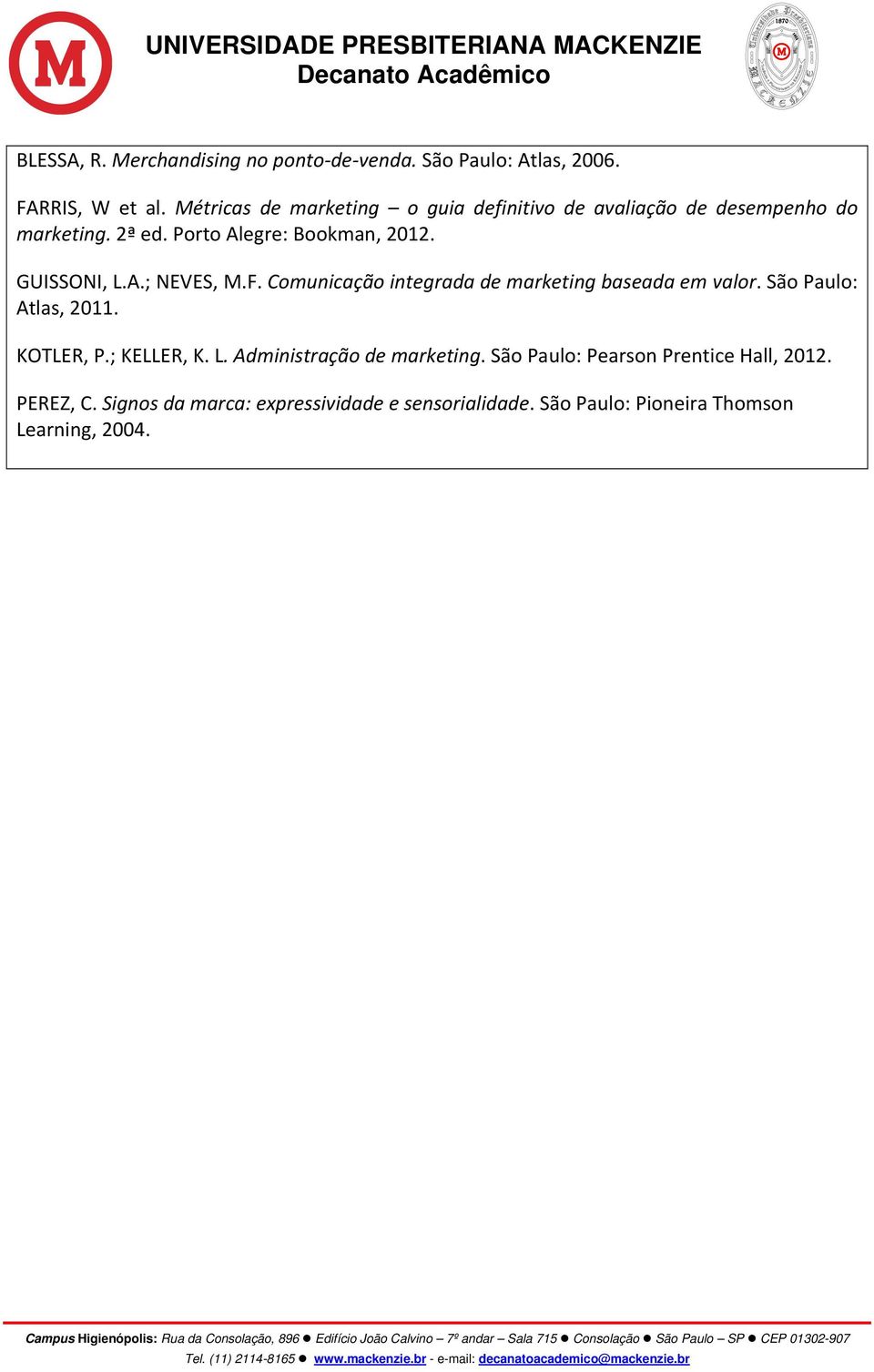 M

UNIVERSIDADE PRESBITERIANA MACKENZIE
Decanato Acadêmico

1870

BLESSA, R. Merchandising no ponto-de-venda. São Paulo: Atlas, 2006.

FARRIS, W et al. Métricas de marketing – o guia definitivo de avaliação de desempenho do marketing. 2ª ed. Porto Alegre: Bookman, 2012.

GUISSONI, L.A.; NEVES, M.F. Comunicação integrada de marketing baseada em valor. São Paulo: Atlas, 2011.

KOTLER, P.; KELLER, K. L. Administração de marketing. São Paulo: Pearson Prentice Hall, 2012.

PEREZ, C. Signos da marca: expressividade e sensorialidade. São Paulo: Pioneira Thomson Learning, 2004.

Campus Higienópolis: Rua da Consolação, 896 ● Edifício João Calvino – 7º andar – Sala 715 ● Consolação ● São Paulo – SP ● CEP 01302-907
Tel. (11) 2114-8165 ● www.mackenzie.br - e-mail: decanatoacademico@mackenzie.br